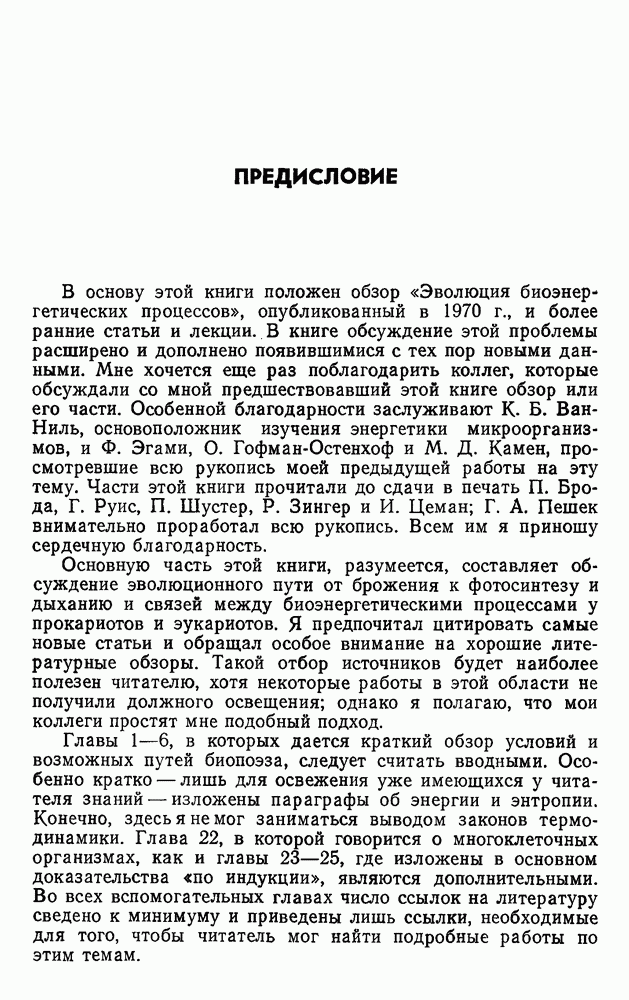 ПРЕДИСЛОВИЕ

В основу этой книги положен обзор «Эволюция биоэнергетических процессов», опубликованный в 1970 г., и более ранние статьи и лекции. В книге обсуждение этой проблемы расширено и дополнено появившимися с тех пор новыми данными. Мне хочется еще раз поблагодарить коллег, которые обсуждали со мной предшествовавший этой книге обзор или его части. Особенной благодарности заслуживают К. Б. Ван-Ниль, основоположник изучения энергетики микроорганизмов, и Ф. Эгами, О. Гофман-Остенхоф и М. Д. Камен, просмотревшие всю рукопись моей предыдущей работы на эту тему. Части этой книги прочитали до сдачи в печать П. Брода, Г. Руис, П. Шустер, Р. Зингер и И. Цеман; Г. А. Пешек внимательно проработал всю рукопись. Всем им я приношу сердечную благодарность.

Основную часть этой книги, разумеется, составляет обсуждение эволюционного пути от брожения к фотосинтезу и дыханию и связей между биоэнергетическими процессами у прокариотов и эукариотов. Я предпочитал цитировать самые новые статьи и обращал особое внимание на хорошие литературные обзоры. Такой отбор источников будет наиболее полезен читателю, хотя некоторые работы в этой области не получили должного освещения; однако я полагаю, что мои коллеги простят мне подобный подход.

Главы 1—6, в которых дается краткий обзор условий и возможных путей биопоэза, следует считать вводными. Особенно кратко — лишь для освежения уже имеющихся у читателя знаний — изложены параграфы об энергии и энтропии. Конечно, здесь я не мог заниматься выводом законов термодинамики. Глава 22, в которой говорится о многоклеточных организмах, как и главы 23—25, где изложены в основном доказательства «по индукции», являются дополнительными. Во всех вспомогательных главах число ссылок на литературу сведено к минимуму и приведены лишь ссылки, необходимые для того, чтобы читатель мог найти подробные работы по этим темам.